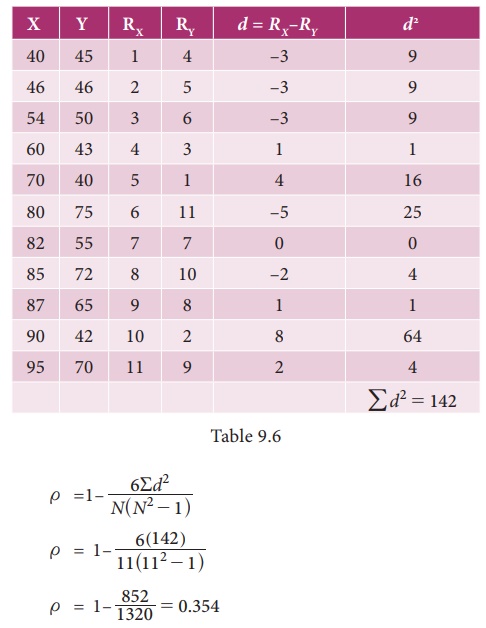 | X | Y | $R_X$ | $R_Y$ | $d = R_X - R_Y$ | $d^2$ |
|---|---|---|---|---|---|
| 40 | 45 | 1 | 4 | –3 | 9 |
| 46 | 46 | 2 | 5 | –3 | 9 |
| 54 | 50 | 3 | 6 | –3 | 9 |
| 60 | 43 | 4 | 3 | 1 | 1 |
| 70 | 40 | 5 | 1 | 4 | 16 |
| 80 | 75 | 6 | 11 | –5 | 25 |
| 82 | 55 | 7 | 7 | 0 | 0 |
| 85 | 72 | 8 | 10 | –2 | 4 |
| 87 | 65 | 9 | 8 | 1 | 1 |
| 90 | 42 | 10 | 2 | 8 | 64 |
| 95 | 70 | 11 | 9 | 2 | 4 |
| | | | | | $\sum d^2 = 142$ |

Table 9.6

$\rho = 1 - \frac{6\Sigma d^2}{N(N^2-1)}$

$\rho = 1 - \frac{6(142)}{11(11^2-1)}$

$\rho = 1 - \frac{852}{1320} = 0.354$